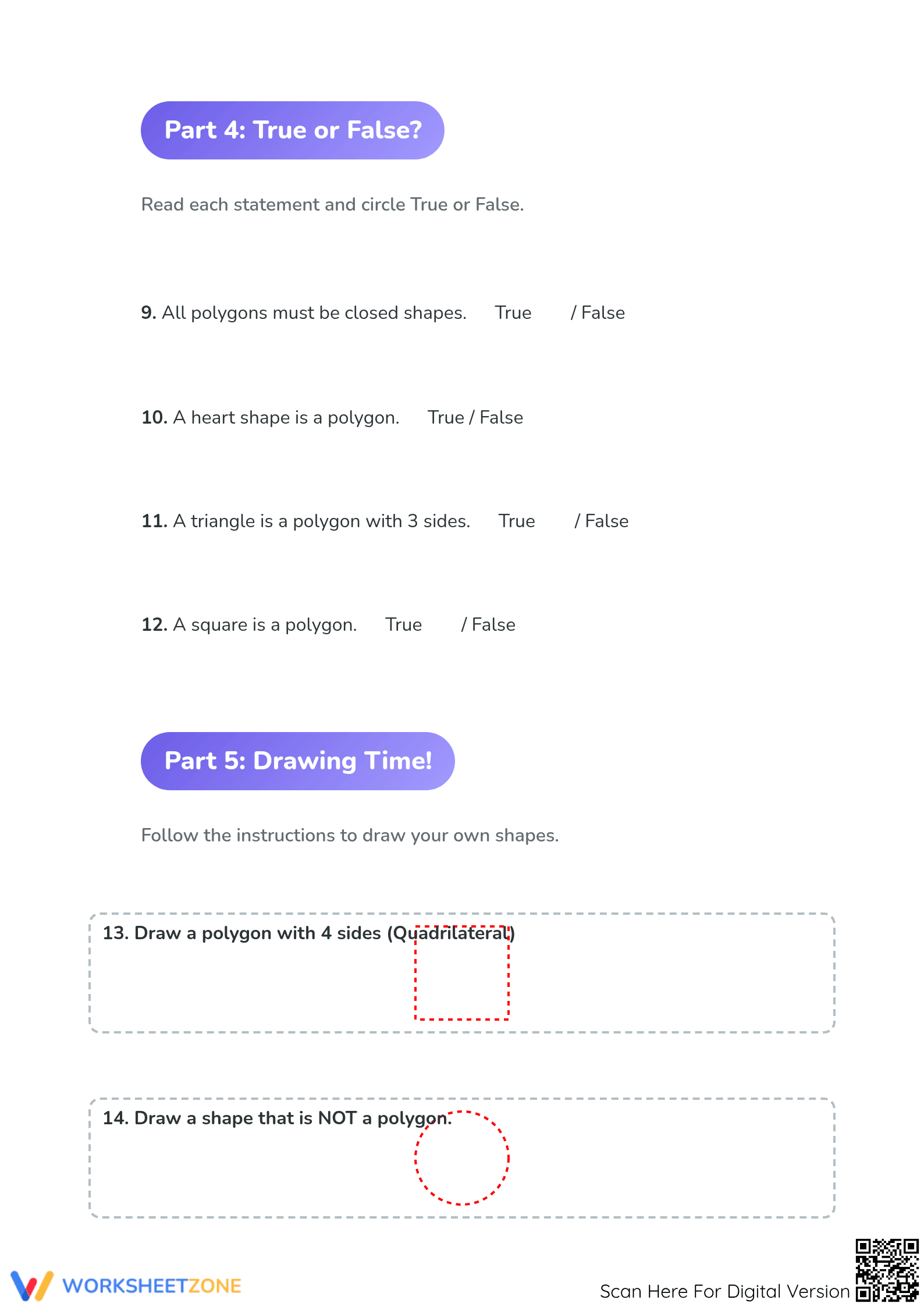 Part 4: True or False?

Read each statement and circle True or False.

9. All polygons must be closed shapes. True / False

10. A heart shape is a polygon. True / False

11. A triangle is a polygon with 3 sides. True / False

12. A square is a polygon. True / False

Part 5: Drawing Time!

Follow the instructions to draw your own shapes.

13. Draw a polygon with 4 sides (Quadrilateral)

14. Draw a shape that is NOT a polygon.

WORKSHEETZONE

Scan Here For Digital Version